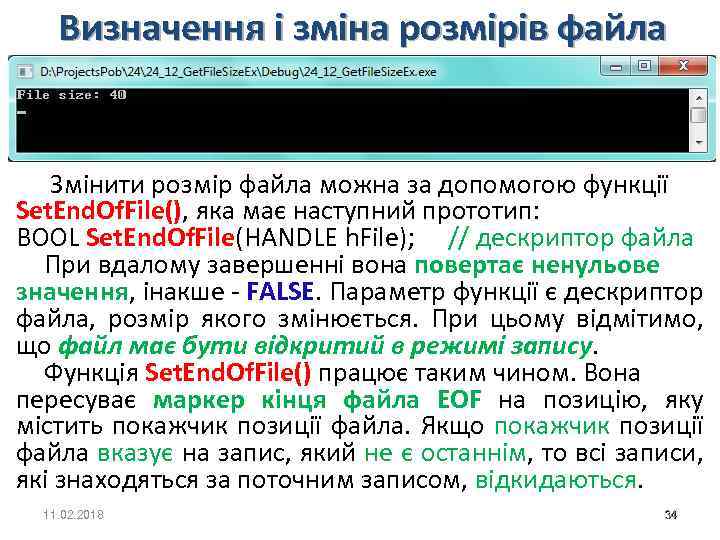 Визначення і зміна розмірів файла

D:\ProjectsPob\24\24_12_GetFileSizeEx\Debug\24_12_GetFileSizeEx.exe

File size: 40

Змінити розмір файла можна за допомогою функції SetEndOfFile(), яка має наступний прототип:
BOOL SetEndOfFile(HANDLE hFile); // дескриптор файла

При вдалому завершенні вона повертає ненульове значення, інакше - FALSE. Параметр функції є дескриптор файла, розмір якого змінюється. При цьому відмітимо, що файл має бути відкритий в режимі запису.

Функція SetEndOfFile() працює таким чином. Вона пересуває маркер кінця файла EOF на позицію, яку містить покажчик позиції файла. Якщо покажчик позиції файла вказує на запис, який не є останнім, то всі записи, які знаходяться за поточним записом, відкидаються.

11.02.2018

34